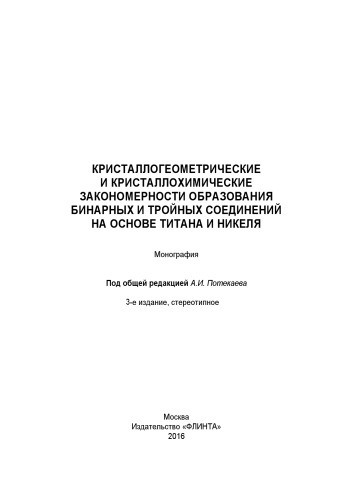 КРИСТАЛЛОГЕОМЕТРИЧЕСКИЕ И КРИСТАЛЛОХИМИЧЕСКИЕ ЗАКОНОМЕРНОСТИ ОБРАЗОВАНИЯ БИНАРНЫХ И ТРОЙНЫХ СОЕДИНЕНИЙ НА ОСНОВЕ ТИТАНА И НИКЕЛЯ

Монография

Под общей редакцией А.И. Потекаева

3-е издание, стереотипное

Москва
Издательство «ФЛИНТА»
2016